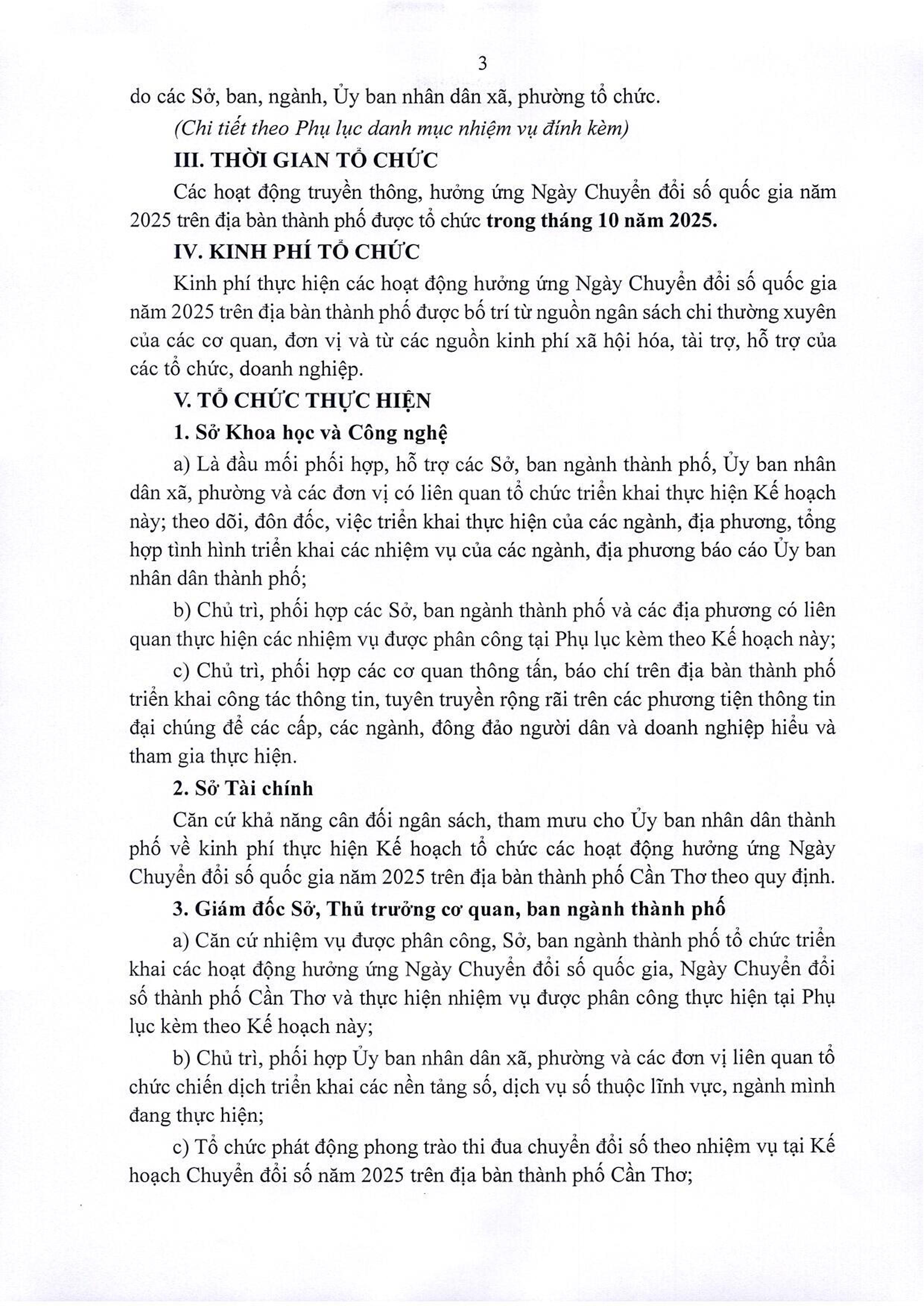 3

do các Sở, ban, ngành, Ủy ban nhân dân xã, phường tổ chức.

(Chi tiết theo Phụ lục danh mục nhiệm vụ đính kèm)

III. THỜI GIAN TỔ CHỨC

Các hoạt động truyền thông, hưởng ứng Ngày Chuyển đổi số quốc gia năm 2025 trên địa bàn thành phố được tổ chức trong tháng 10 năm 2025.

IV. KINH PHÍ TỔ CHỨC

Kinh phí thực hiện các hoạt động hưởng ứng Ngày Chuyển đổi số quốc gia năm 2025 trên địa bàn thành phố được bố trí từ nguồn ngân sách chi thường xuyên của các cơ quan, đơn vị và từ các nguồn kinh phí xã hội hóa, tài trợ, hỗ trợ của các tổ chức, doanh nghiệp.

V. TỔ CHỨC THỰC HIỆN

1. Sở Khoa học và Công nghệ

a) Là đầu mối phối hợp, hỗ trợ các Sở, ban ngành thành phố, Ủy ban nhân dân xã, phường và các đơn vị có liên quan tổ chức triển khai thực hiện Kế hoạch này; theo dõi, đôn đốc, việc triển khai thực hiện của các ngành, địa phương, tổng hợp tình hình triển khai các nhiệm vụ của các ngành, địa phương báo cáo Ủy ban nhân dân thành phố;

b) Chủ trì, phối hợp các Sở, ban ngành thành phố và các địa phương có liên quan thực hiện các nhiệm vụ được phân công tại Phụ lục kèm theo Kế hoạch này;

c) Chủ trì, phối hợp các cơ quan thông tấn, báo chí trên địa bàn thành phố triển khai công tác thông tin, tuyên truyền rộng rãi trên các phương tiện thông tin đại chúng để các cấp, các ngành, đông đảo người dân và doanh nghiệp hiểu và tham gia thực hiện.

2. Sở Tài chính

Căn cứ khả năng cân đối ngân sách, tham mưu cho Ủy ban nhân dân thành phố về kinh phí thực hiện Kế hoạch tổ chức các hoạt động hưởng ứng Ngày Chuyển đổi số quốc gia năm 2025 trên địa bàn thành phố Cần Thơ theo quy định.

3. Giám đốc Sở, Thủ trưởng cơ quan, ban ngành thành phố

a) Căn cứ nhiệm vụ được phân công, Sở, ban ngành thành phố tổ chức triển khai các hoạt động hưởng ứng Ngày Chuyển đổi số quốc gia, Ngày Chuyển đổi số thành phố Cần Thơ và thực hiện nhiệm vụ được phân công thực hiện tại Phụ lục kèm theo Kế hoạch này;

b) Chủ trì, phối hợp Ủy ban nhân dân xã, phường và các đơn vị liên quan tổ chức chiến dịch triển khai các nền tảng số, dịch vụ số thuộc lĩnh vực, ngành mình đang thực hiện;

c) Tổ chức phát động phong trào thi đua chuyển đổi số theo nhiệm vụ tại Kế hoạch Chuyển đổi số năm 2025 trên địa bàn thành phố Cần Thơ;